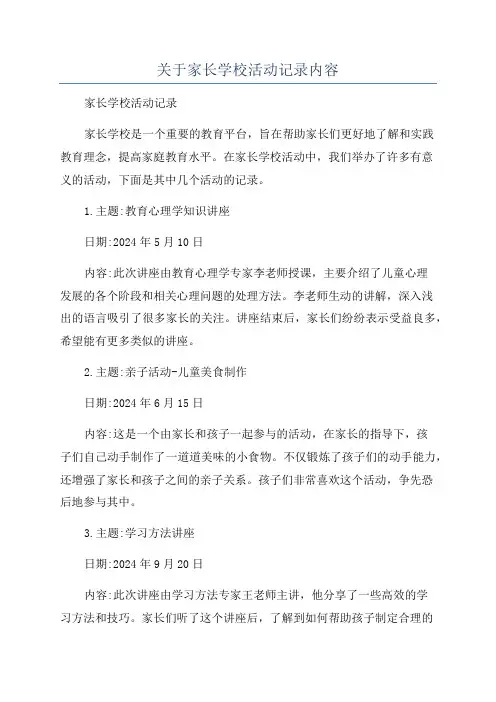 关于家长学校活动记录内容

家长学校活动记录

家长学校是一个重要的教育平台，旨在帮助家长们更好地了解和实践教育理念，提高家庭教育水平。在家长学校活动中，我们举办了许多有意义的活动，下面是其中几个活动的记录。

1.主题:教育心理学知识讲座

日期:2024年5月10日

内容:此次讲座由教育心理学专家李老师授课，主要介绍了儿童心理发展的各个阶段和相关心理问题的处理方法。李老师生动的讲解，深入浅出的语言吸引了很多家长的关注。讲座结束后，家长们纷纷表示受益良多，希望能有更多类似的讲座。

2.主题:亲子活动-儿童美食制作

日期:2024年6月15日

内容:这是一个由家长和孩子一起参与的活动，在家长的指导下，孩子们自己动手制作了一道道美味的小食物。不仅锻炼了孩子们的动手能力，还增强了家长和孩子之间的亲子关系。孩子们非常喜欢这个活动，争先恐后地参与其中。

3.主题:学习方法讲座

日期:2024年9月20日

内容:此次讲座由学习方法专家王老师主讲，他分享了一些高效的学习方法和技巧。家长们听了这个讲座后，了解到如何帮助孩子制定合理的